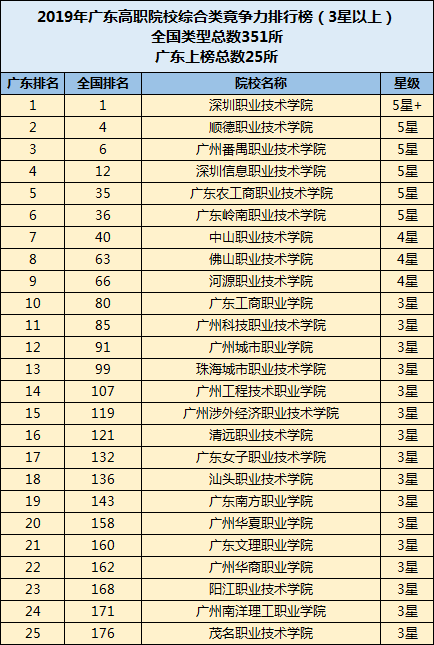 2019年广东高职院校综合类竞争力排行榜（3星以上）
全国类型总数351所
广东上榜总数25所

| 广东排名 | 全国排名 | 院校名称 | 星级 |
|---|---|---|---|
| 1 | 1 | 深圳职业技术学院 | 5星+ |
| 2 | 4 | 顺德职业技术学院 | 5星 |
| 3 | 6 | 广州番禺职业技术学院 | 5星 |
| 4 | 12 | 深圳信息职业技术学院 | 5星 |
| 5 | 35 | 广东农工商职业技术学院 | 5星 |
| 6 | 36 | 广东岭南职业技术学院 | 5星 |
| 7 | 40 | 中山职业技术学院 | 4星 |
| 8 | 63 | 佛山职业技术学院 | 4星 |
| 9 | 66 | 河源职业技术学院 | 4星 |
| 10 | 80 | 广东工商职业学院 | 3星 |
| 11 | 85 | 广州科技职业技术学院 | 3星 |
| 12 | 91 | 广州城市职业学院 | 3星 |
| 13 | 99 | 珠海城市职业技术学院 | 3星 |
| 14 | 107 | 广州工程技术职业学院 | 3星 |
| 15 | 119 | 广州涉外经济职业技术学院 | 3星 |
| 16 | 121 | 清远职业技术学院 | 3星 |
| 17 | 132 | 广东女子职业技术学院 | 3星 |
| 18 | 136 | 汕头职业技术学院 | 3星 |
| 19 | 143 | 广东南方职业学院 | 3星 |
| 20 | 158 | 广州华夏职业学院 | 3星 |
| 21 | 160 | 广东文理职业学院 | 3星 |
| 22 | 162 | 广州华商职业学院 | 3星 |
| 23 | 168 | 阳江职业技术学院 | 3星 |
| 24 | 171 | 广州南洋理工职业学院 | 3星 |
| 25 | 176 | 茂名职业技术学院 | 3星 |